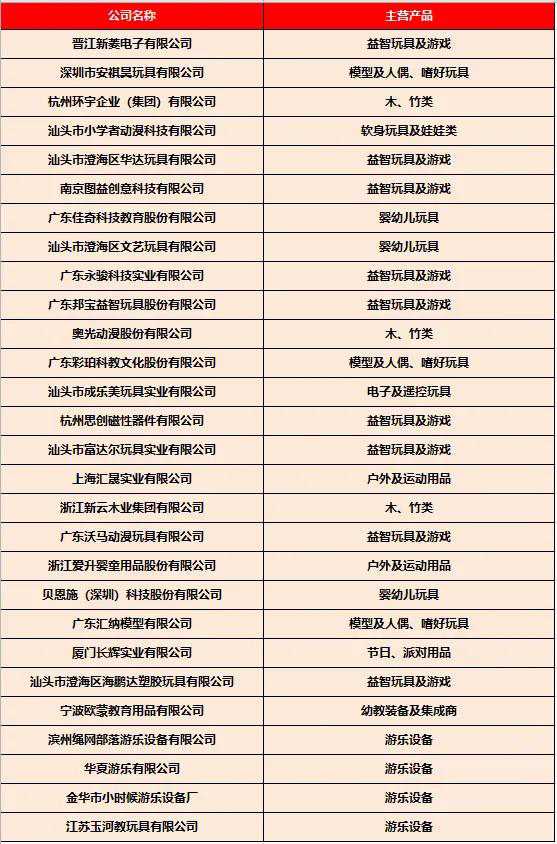 | 公司名称 | 主营产品 |
|---|---|
| 晋江新姜电子有限公司 | 益智玩具及游戏 |
| 深圳市安祺昊玩具有限公司 | 模型及人偶、嗜好玩具 |
| 杭州环宇企业（集团）有限公司 | 木、竹类 |
| 汕头市小学者动漫科技有限公司 | 软身玩具及娃娃类 |
| 汕头市澄海区华达玩具有限公司 | 益智玩具及游戏 |
| 南京图益创意科技有限公司 | 益智玩具及游戏 |
| 广东佳奇科技教育股份有限公司 | 婴幼儿玩具 |
| 汕头市澄海区文艺玩具有限公司 | 婴幼儿玩具 |
| 广东永骏科技实业有限公司 | 益智玩具及游戏 |
| 广东邦宝益智玩具股份有限公司 | 益智玩具及游戏 |
| 奥光动漫股份有限公司 | 木、竹类 |
| 广东彩珀科教文化股份有限公司 | 模型及人偶、嗜好玩具 |
| 汕头市成乐美玩具实业有限公司 | 电子及遥控玩具 |
| 杭州思创磁性器件有限公司 | 益智玩具及游戏 |
| 汕头市富达尔玩具实业有限公司 | 益智玩具及游戏 |
| 上海汇晟实业有限公司 | 户外及运动用品 |
| 浙江新云木业集团有限公司 | 木、竹类 |
| 广东沃马动漫玩具有限公司 | 益智玩具及游戏 |
| 浙江爱升婴童用品股份有限公司 | 户外及运动用品 |
| 贝恩施（深圳）科技股份有限公司 | 婴幼儿玩具 |
| 广东汇纳模型有限公司 | 模型及人偶、嗜好玩具 |
| 厦门长辉实业有限公司 | 节日、派对用品 |
| 汕头市澄海区海鹏达塑胶玩具有限公司 | 益智玩具及游戏 |
| 宁波欧蒙教育用品有限公司 | 幼教装备及集成商 |
| 滨州绳网部落游乐设备有限公司 | 游乐设备 |
| 华夏游乐有限公司 | 游乐设备 |
| 金华市小时候游乐设备厂 | 游乐设备 |
| 江苏玉河教玩具有限公司 | 游乐设备 |